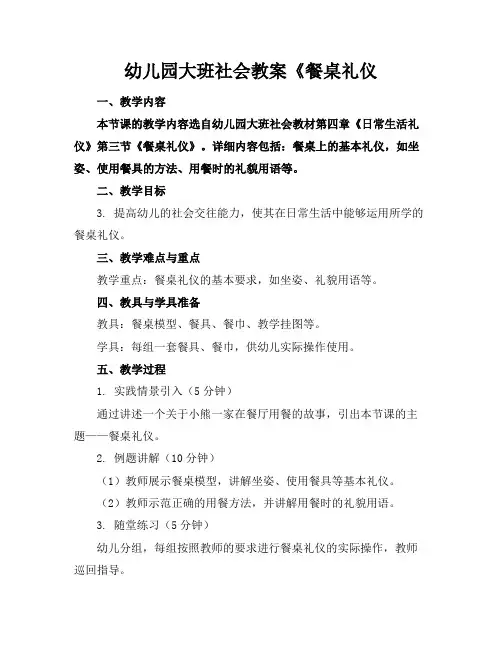 幼儿园大班社会教案《餐桌礼仪

一、教学内容

本节课的教学内容选自幼儿园大班社会教材第四章《日常生活礼仪》第三节《餐桌礼仪》。详细内容包括：餐桌上的基本礼仪，如坐姿、使用餐具的方法、用餐时的礼貌用语等。

二、教学目标

3. 提高幼儿的社会交往能力，使其在日常生活中能够运用所学的餐桌礼仪。

三、教学难点与重点

教学重点：餐桌礼仪的基本要求，如坐姿、礼貌用语等。

四、教具与学具准备

教具：餐桌模型、餐具、餐巾、教学挂图等。

学具：每组一套餐具、餐巾，供幼儿实际操作使用。

五、教学过程

1. 实践情景引入（5分钟）

通过讲述一个关于小熊一家在餐厅用餐的故事，引出本节课的主题——餐桌礼仪。

2. 例题讲解（10分钟）

（1）教师展示餐桌模型，讲解坐姿、使用餐具等基本礼仪。

（2）教师示范正确的用餐方法，并讲解用餐时的礼貌用语。

3. 随堂练习（5分钟）

幼儿分组，每组按照教师的要求进行餐桌礼仪的实际操作，教师巡回指导。